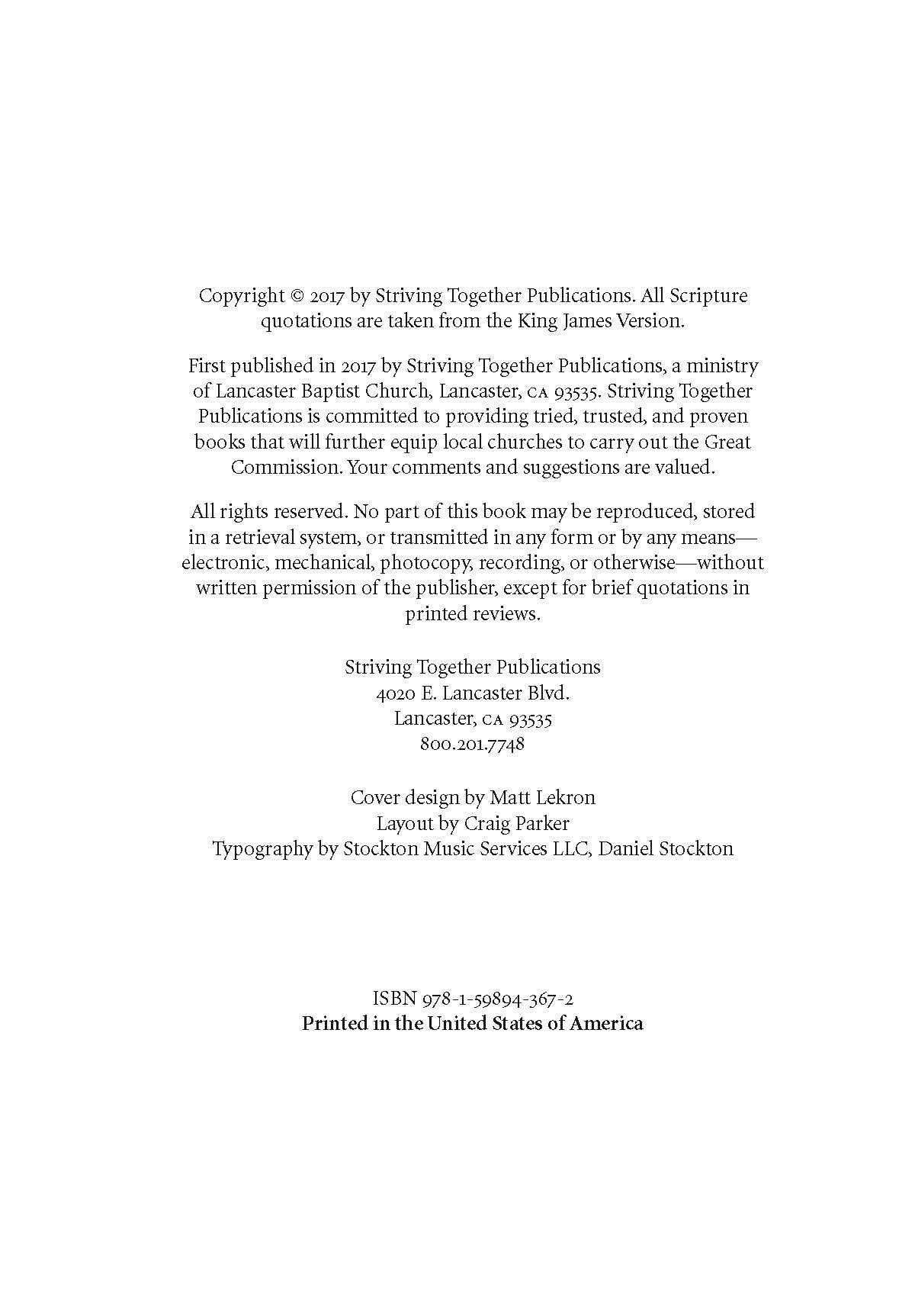 Copyright © 2017 by Striving Together Publications. All Scripture quotations are taken from the King James Version.

First published in 2017 by Striving Together Publications, a ministry of Lancaster Baptist Church, Lancaster, CA 93535. Striving Together Publications is committed to providing tried, trusted, and proven books that will further equip local churches to carry out the Great Commission. Your comments and suggestions are valued.

All rights reserved. No part of this book may be reproduced, stored in a retrieval system, or transmitted in any form or by any means—electronic, mechanical, photocopy, recording, or otherwise—without written permission of the publisher, except for brief quotations in printed reviews.

Striving Together Publications
4020 E. Lancaster Blvd.
Lancaster, CA 93535
800.201.7748

Cover design by Matt Lekron
Layout by Craig Parker
Typography by Stockton Music Services LLC, Daniel Stockton

ISBN 978-1-59894-367-2
Printed in the United States of America